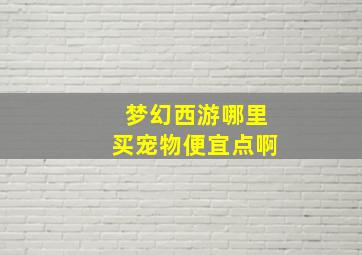 梦幻西游哪里
买宠物便宜点啊